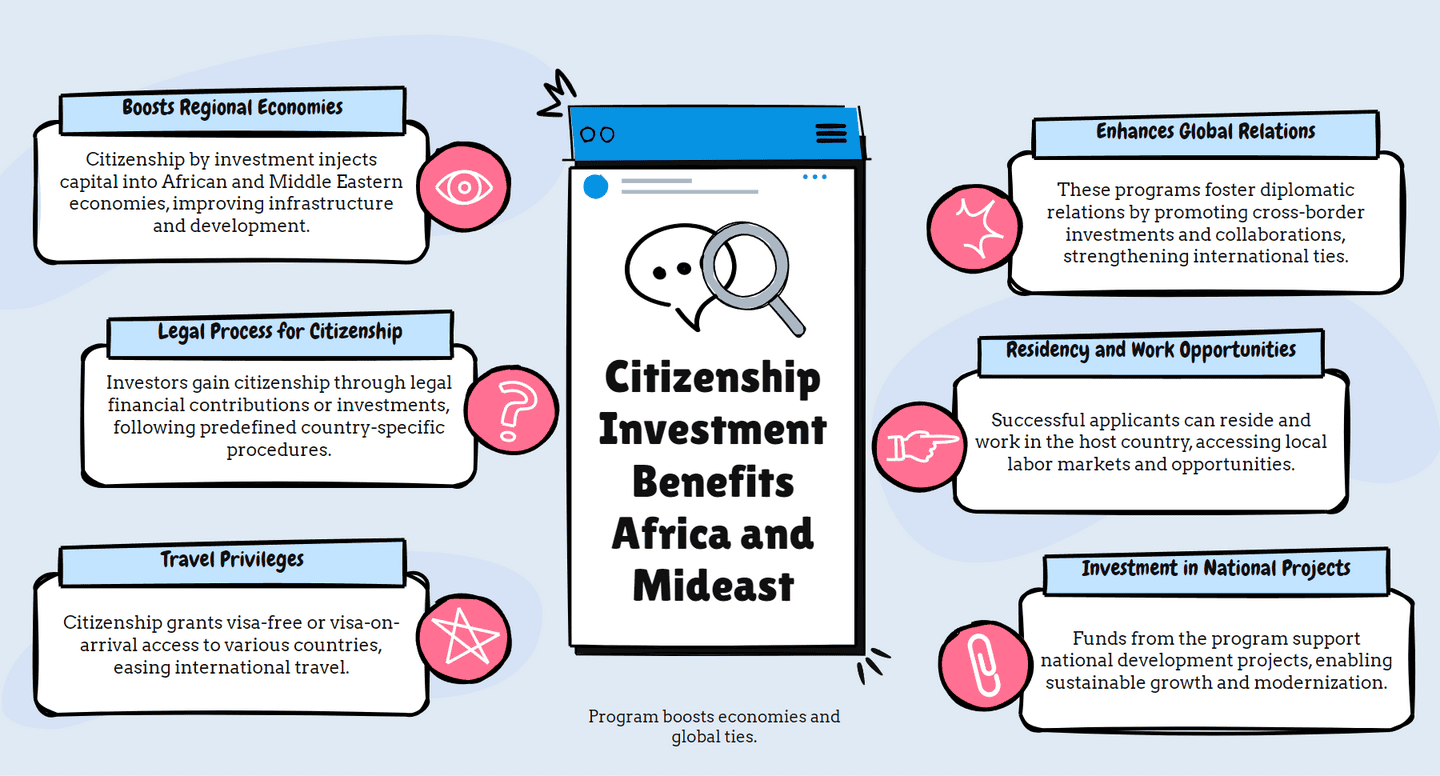 Boosts Regional Economies

Citizenship by investment injects capital into African and Middle Eastern economies, improving infrastructure and development.

Legal Process for Citizenship

Investors gain citizenship through legal financial contributions or investments, following predefined country-specific procedures.

Travel Privileges

Citizenship grants visa-free or visa-on-arrival access to various countries, easing international travel.

Citizenship Investment Benefits Africa and Mideast

Program boosts economies and global ties.

Enhances Global Relations

These programs foster diplomatic relations by promoting cross-border investments and collaborations, strengthening international ties.

Residency and Work Opportunities

Successful applicants can reside and work in the host country, accessing local labor markets and opportunities.

Investment in National Projects

Funds from the program support national development projects, enabling sustainable growth and modernization.